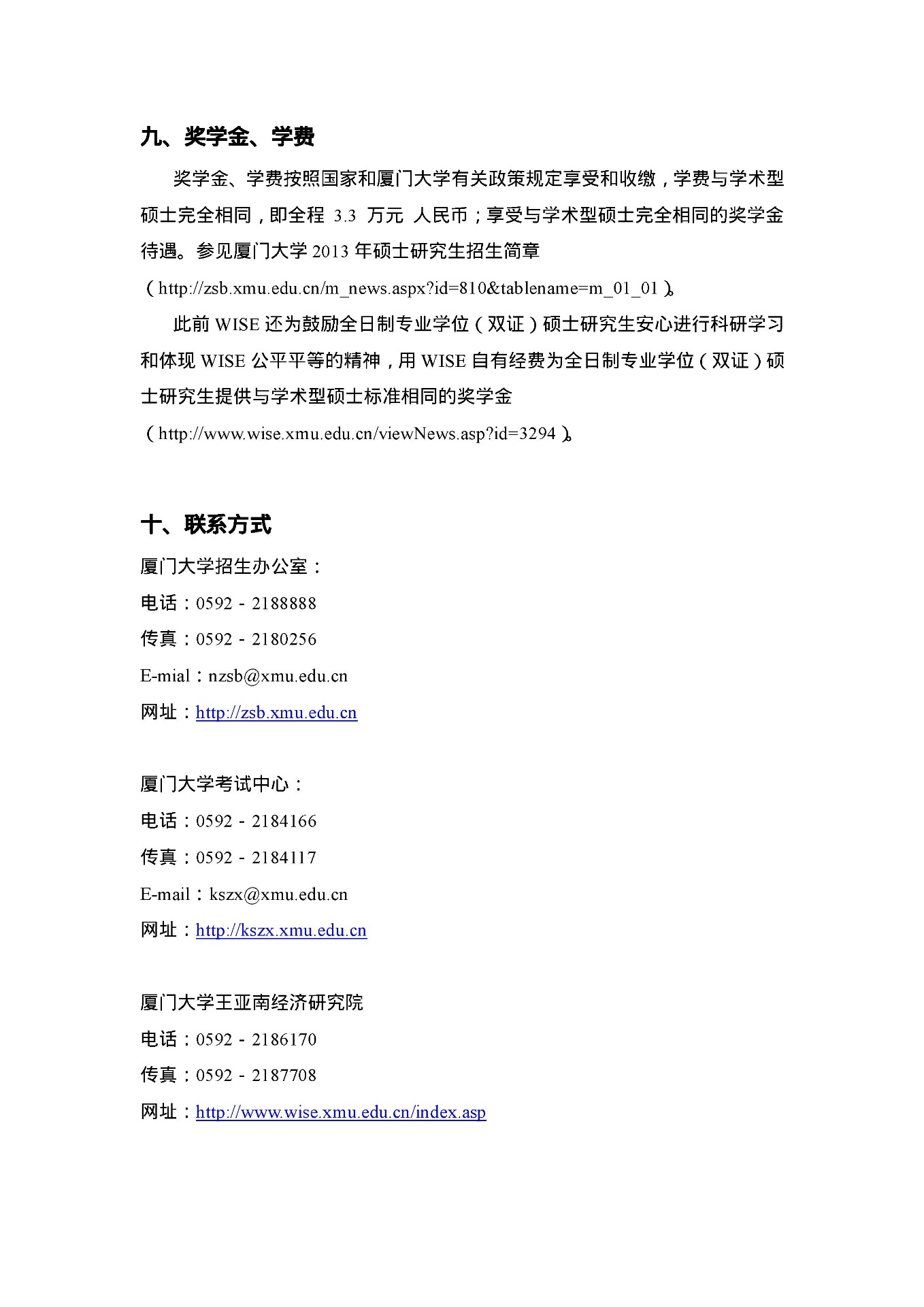 九、奖学金、学费

奖学金、学费按照国家和厦门大学有关政策规定享受和收缴，学费与学术型硕士完全相同，即全程 3.3 万元 人民币；享受与学术型硕士完全相同的奖学金待遇。参见厦门大学 2013 年硕士研究生招生简章（http://zsb.xmu.edu.cn/m_news.aspx?id=810&tablename=m_01_01）。

此前 WISE 还为鼓励全日制专业学位（双证）硕士研究生安心进行科研学习和体现 WISE 公平平等的精神，用 WISE 自有经费为全日制专业学位（双证）硕士研究生提供与学术型硕士标准相同的奖学金（http://www.wise.xmu.edu.cn/viewNews.asp?id=3294）。

十、联系方式

厦门大学招生办公室：
电话：0592 - 2188888
传真：0592 - 2180256
E-mial：nzsb@xmu.edu.cn
网址：http://zsb.xmu.edu.cn

厦门大学考试中心：
电话：0592 - 2184166
传真：0592 - 2184117
E-mail：kszx@xmu.edu.cn
网址：http://kszx.xmu.edu.cn

厦门大学王亚南经济研究院
电话：0592 - 2186170
传真：0592 - 2187708
网址：http://www.wise.xmu.edu.cn/index.asp